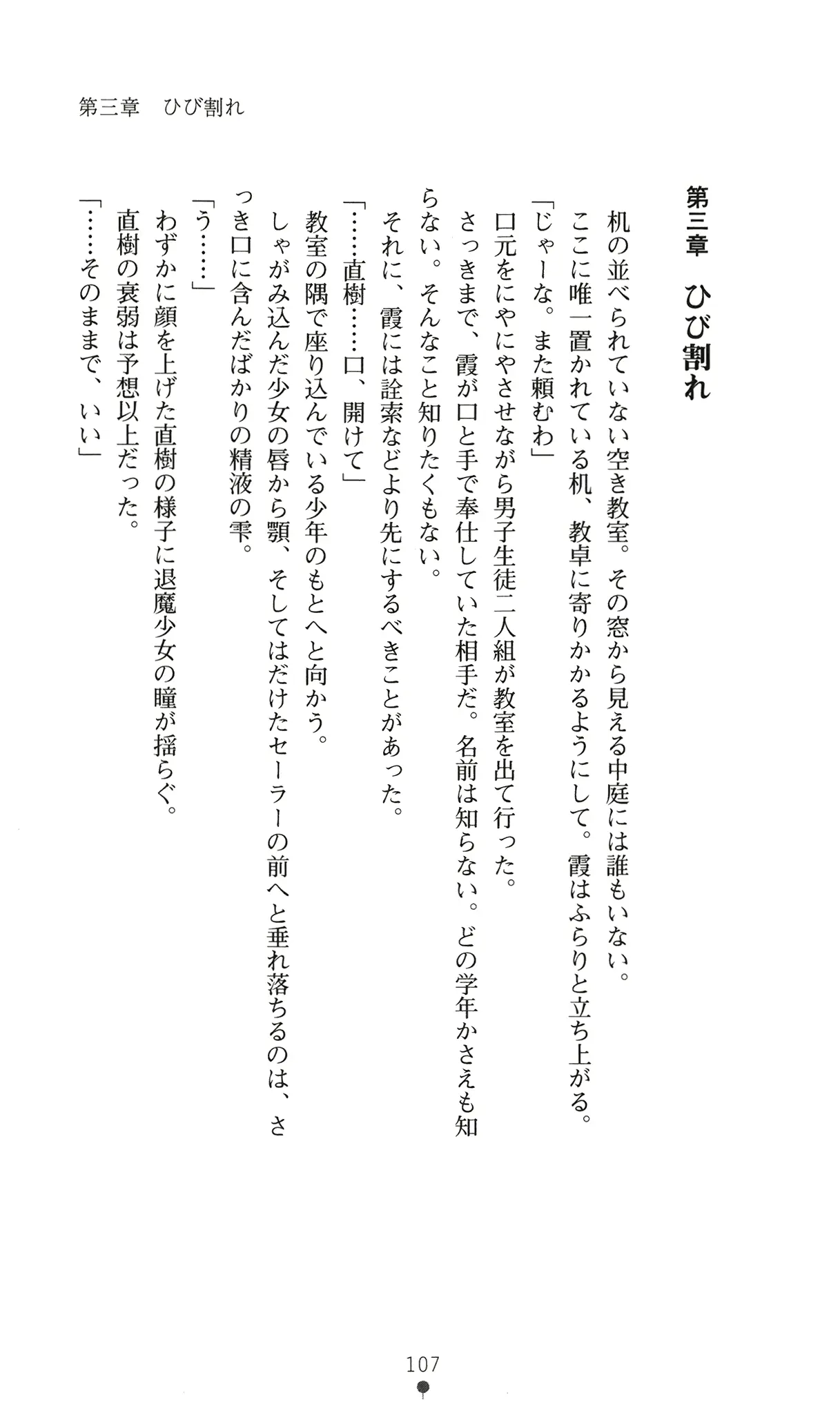 第三章　ひび割れ

第三章　ひび割れ

机の並べられていない空き教室。その窓から見える中庭には誰もいない。

ここに唯一置かれている机、教卓に寄りかかるようにして。霞はふらりと立ち上がる。

「じゃーな。また頼むわ」

口元をにやにやさせながら男子生徒二人組が教室を出て行った。

さっきまで、霞が口と手で奉仕していた相手だ。名前は知らない。どの学年かさえも知らない。そんなこと知りたくもない。

それに、霞には詮索などより先にするべきことがあった。

「……直樹……口、開けて」

教室の隅で座り込んでいる少年のもとへと向かう。

しゃがみ込んだ少女の唇から顎、そしてはだけたセーラーの前へと垂れ落ちるのは、さっき口に含んだばかりの精液の雫。

「う……」

わずかに顔を上げた直樹の様子に退魔少女の瞳が揺らぐ。

直樹の衰弱は予想以上だった。

「……そのままで、いい」

107